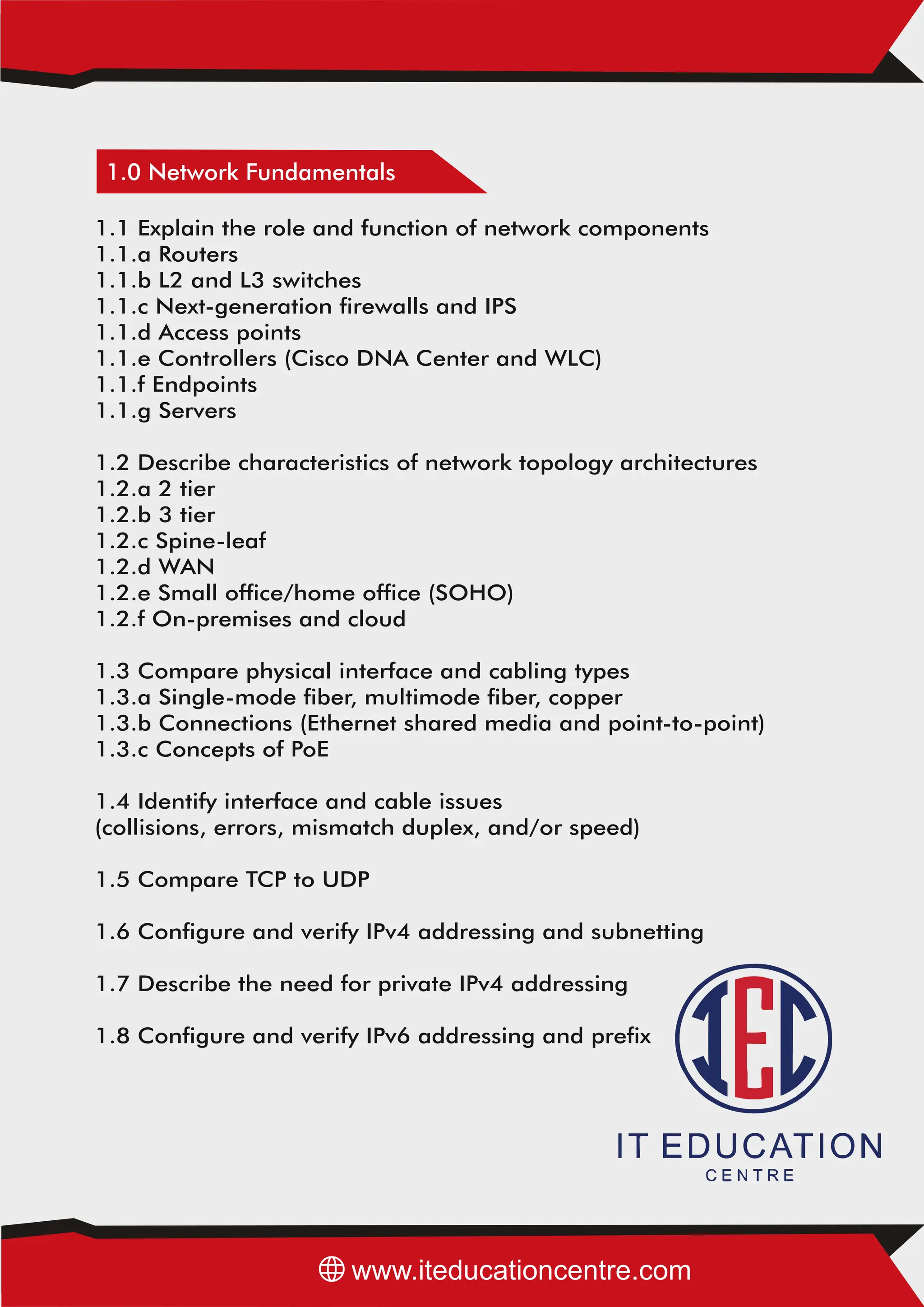 1.0 Network Fundamentals

1.1 Explain the role and function of network components
1.1.a Routers
1.1.b L2 and L3 switches
1.1.c Next-generation firewalls and IPS
1.1.d Access points
1.1.e Controllers (Cisco DNA Center and WLC)
1.1.f Endpoints
1.1.g Servers

1.2 Describe characteristics of network topology architectures
1.2.a 2 tier
1.2.b 3 tier
1.2.c Spine-leaf
1.2.d WAN
1.2.e Small office/home office (SOHO)
1.2.f On-premises and cloud

1.3 Compare physical interface and cabling types
1.3.a Single-mode fiber, multimode fiber, copper
1.3.b Connections (Ethernet shared media and point-to-point)
1.3.c Concepts of PoE

1.4 Identify interface and cable issues (collisions, errors, mismatch duplex, and/or speed)

1.5 Compare TCP to UDP

1.6 Configure and verify IPv4 addressing and subnetting

1.7 Describe the need for private IPv4 addressing

1.8 Configure and verify IPv6 addressing and prefix

IEC

IT EDUCATION
CENTRE

www.iteducationcentre.com